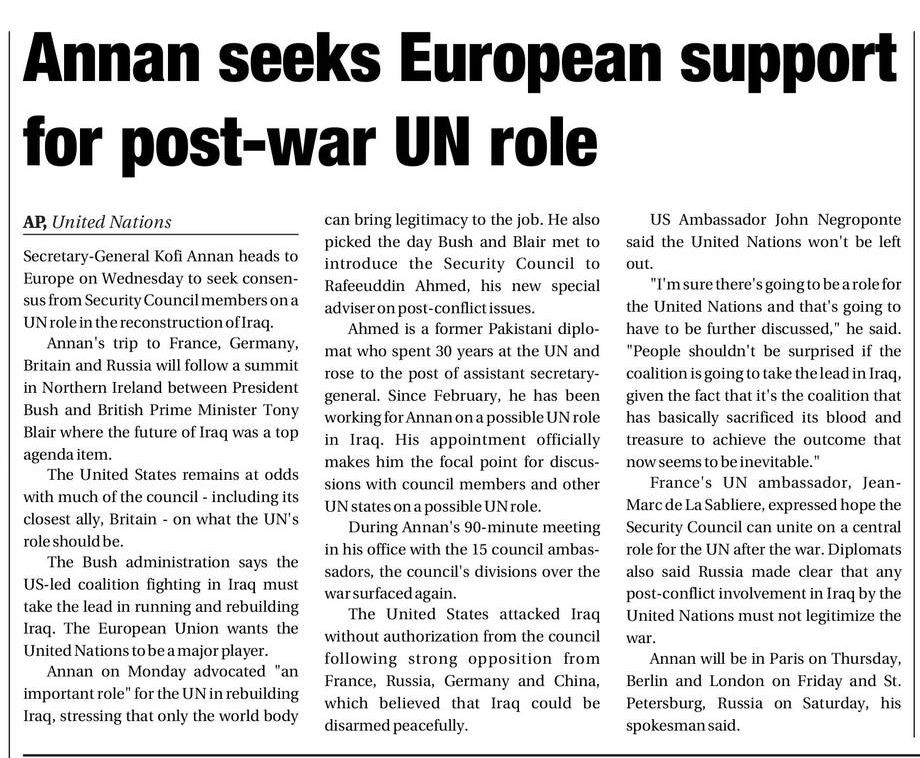 Annan seeks European support for post-war UN role

AP, United Nations

Secretary-General Kofi Annan heads to Europe on Wednesday to seek consensus from Security Council members on a UN role in the reconstruction of Iraq.

Annan's trip to France, Germany, Britain and Russia will follow a summit in Northern Ireland between President Bush and British Prime Minister Tony Blair where the future of Iraq was a top agenda item.

The United States remains at odds with much of the council - including its closest ally, Britain - on what the UN's role should be.

The Bush administration says the US-led coalition fighting in Iraq must take the lead in running and rebuilding Iraq. The European Union wants the United Nations to be a major player.

Annan on Monday advocated "an important role" for the UN in rebuilding Iraq, stressing that only the world body can bring legitimacy to the job. He also picked the day Bush and Blair met to introduce the Security Council to Rafeeuddin Ahmed, his new special adviser on post-conflict issues.

Ahmed is a former Pakistani diplomat who spent 30 years at the UN and rose to the post of assistant secretary-general. Since February, he has been working for Annan on a possible UN role in Iraq. His appointment officially makes him the focal point for discussions with council members and other UN states on a possible UN role.

During Annan's 90-minute meeting in his office with the 15 council ambassadors, the council's divisions over the war surfaced again.

The United States attacked Iraq without authorization from the council following strong opposition from France, Russia, Germany and China, which believed that Iraq could be disarmed peacefully.

US Ambassador John Negroponte said the United Nations won't be left out.

"I'm sure there's going to be a role for the United Nations and that's going to have to be further discussed," he said. "People shouldn't be surprised if the coalition is going to take the lead in Iraq, given the fact that it's the coalition that has basically sacrificed its blood and treasure to achieve the outcome that now seems to be inevitable."

France's UN ambassador, Jean-Marc de La Sabliere, expressed hope the Security Council can unite on a central role for the UN after the war. Diplomats also said Russia made clear that any post-conflict involvement in Iraq by the United Nations must not legitimize the war.

Annan will be in Paris on Thursday, Berlin and London on Friday and St. Petersburg, Russia on Saturday, his spokesman said.